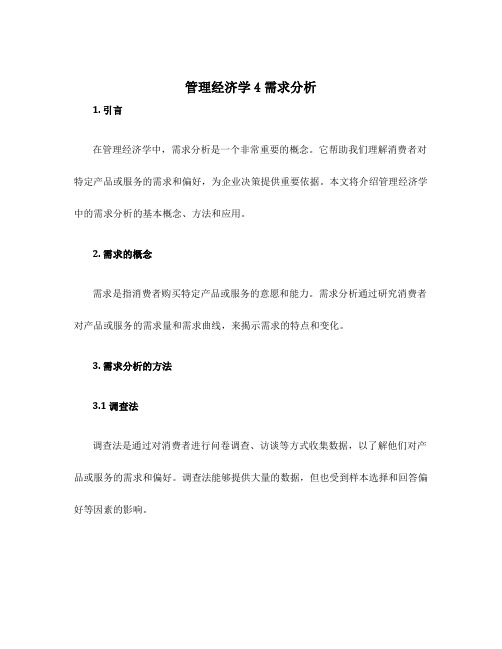 管理经济学 4 需求分析

1. 引言

在管理经济学中，需求分析是一个非常重要的概念。它帮助我们理解消费者对特定产品或服务的需求和偏好，为企业决策提供重要依据。本文将介绍管理经济学中的需求分析的基本概念、方法和应用。

2. 需求的概念

需求是指消费者购买特定产品或服务的意愿和能力。需求分析通过研究消费者对产品或服务的需求量和需求曲线，来揭示需求的特点和变化。

3. 需求分析的方法

3.1 调查法

调查法是通过对消费者进行问卷调查、访谈等方式收集数据，以了解他们对产品或服务的需求和偏好。调查法能够提供大量的数据，但也受到样本选择和回答偏好等因素的影响。